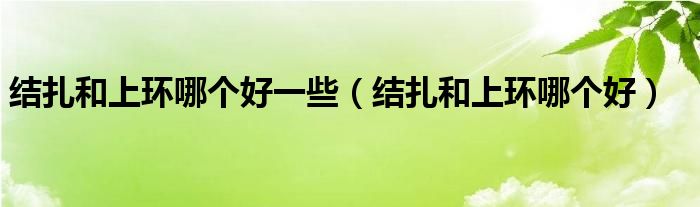 结扎和上环哪个好一些（结扎和上环哪个好）